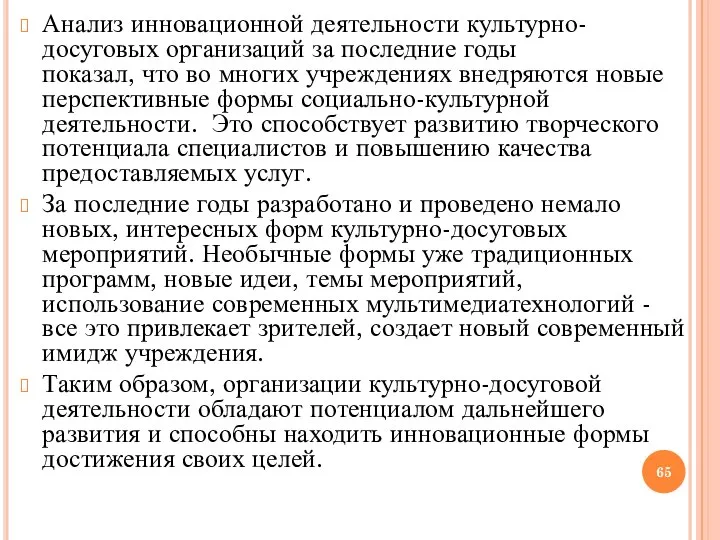 Анализ инновационной деятельности культурно-досуговых организаций за последние годы показал, что во многих учреждениях внедряются новые перспективные формы социально-культурной деятельности. Это способствует развитию творческого потенциала специалистов и повышению качества предоставляемых услуг.

За последние годы разработано и проведено немало новых, интересных форм культурно-досуговых мероприятий. Необычные формы уже традиционных программ, новые идеи, темы мероприятий, использование современных мультимедиатехнологий - все это привлекает зрителей, создает новый современный имидж учреждения.

Таким образом, организации культурно-досуговой деятельности обладают потенциалом дальнейшего развития и способны находить инновационные формы достижения своих целей.

65